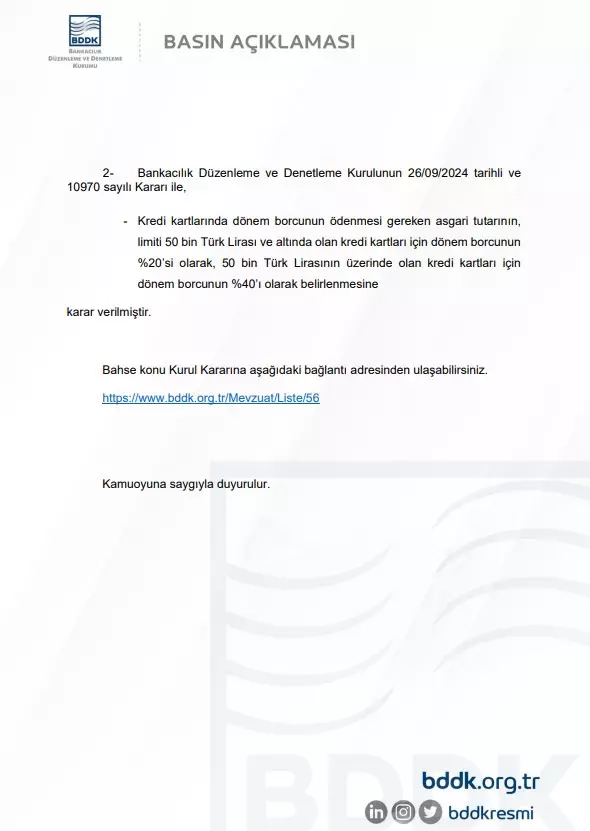 BDDK
BANKACILIK DÜZENLEME VE DENETLEME KURUMU

BASIN AÇIKLAMASI

2- Bankacılık Düzenleme ve Denetleme Kurulunun 26/09/2024 tarihli ve 10970 sayılı Kararı ile,

- Kredi kartlarında dönem borcunun ödenmesi gereken asgari tutarının, limiti 50 bin Türk Lirası ve altında olan kredi kartları için dönem borcunun %20'si olarak, 50 bin Türk Lirasının üzerinde olan kredi kartları için dönem borcunun %40'ı olarak belirlenmesine

karar verilmiştir.

Bahse konu Kurul Kararına aşağıdaki bağlantı adresinden ulaşabilirsiniz.

https://www.bddk.org.tr/Mevzuat/Liste/56

Kamuoyuna saygıyla duyurulur.

BDDK

bddk.org.tr

bddkresmi